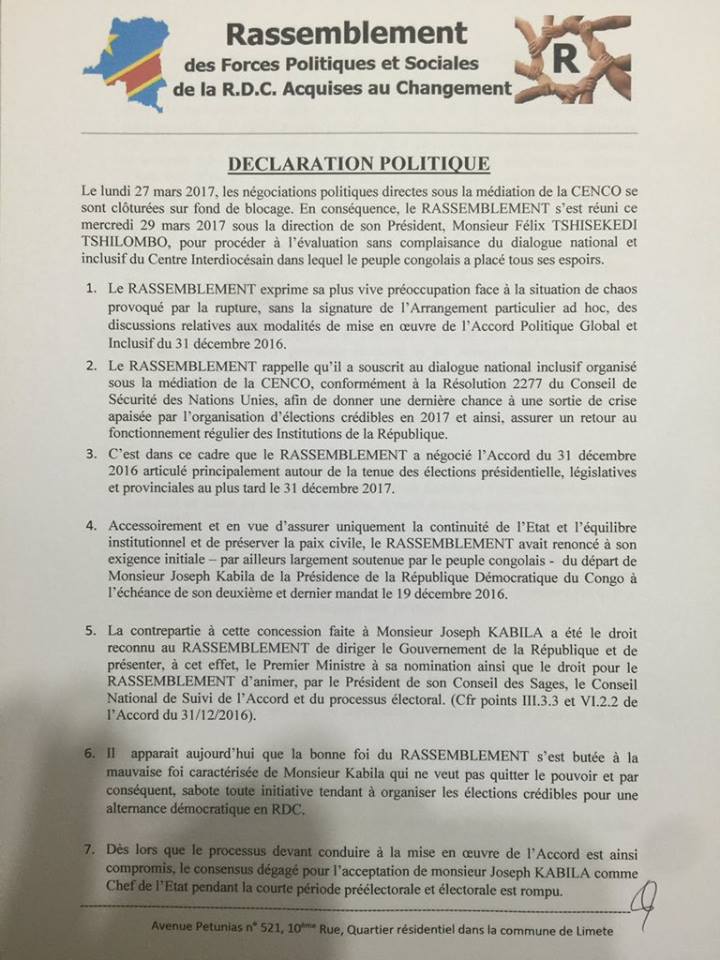 Rassemblement
des Forces Politiques et Sociales
de la R.D.C. Acquises au Changement

R

DECLARATION POLITIQUE

Le lundi 27 mars 2017, les négociations politiques directes sous la médiation de la CENCO se sont clôturées sur fond de blocage. En conséquence, le RASSEMBLEMENT s'est réuni ce mercredi 29 mars 2017 sous la direction de son Président, Monsieur Félix TSHISEKEDI TSHILOMBO, pour procéder à l'évaluation sans complaisance du dialogue national et inclusif du Centre Interdiocésain dans lequel le peuple congolais a placé tous ses espoirs.

1. Le RASSEMBLEMENT exprime sa plus vive préoccupation face à la situation de chaos provoqué par la rupture, sans la signature de l'Arrangement particulier ad hoc, des discussions relatives aux modalités de mise en œuvre de l'Accord Politique Global et Inclusif du 31 décembre 2016.

2. Le RASSEMBLEMENT rappelle qu'il a souscrit au dialogue national inclusif organisé sous la médiation de la CENCO, conformément à la Résolution 2277 du Conseil de Sécurité des Nations Unies, afin de donner une dernière chance à une sortie de crise apaisée par l'organisation d'élections crédibles en 2017 et ainsi, assurer un retour au fonctionnement régulier des Institutions de la République.

3. C'est dans ce cadre que le RASSEMBLEMENT a négocié l'Accord du 31 décembre 2016 articulé principalement autour de la tenue des élections présidentielle, législatives et provinciales au plus tard le 31 décembre 2017.

4. Accessoirement et en vue d'assurer uniquement la continuité de l'Etat et l'équilibre institutionnel et de préserver la paix civile, le RASSEMBLEMENT avait renoncé à son exigence initiale – par ailleurs largement soutenue par le peuple congolais - du départ de Monsieur Joseph Kabila de la Présidence de la République Démocratique du Congo à l'échéance de son deuxième et dernier mandat le 19 décembre 2016.

5. La contrepartie à cette concession faite à Monsieur Joseph KABILA a été le droit reconnu au RASSEMBLEMENT de diriger le Gouvernement de la République et de présenter, à cet effet, le Premier Ministre à sa nomination ainsi que le droit pour le RASSEMBLEMENT d'animer, par le Président de son Conseil des Sages, le Conseil National de Suivi de l'Accord et du processus électoral. (Cfr points III.3.3 et VI.2.2 de l'Accord du 31/12/2016).

6. Il apparait aujourd'hui que la bonne foi du RASSEMBLEMENT s'est butée à la mauvaise foi caractérisée de Monsieur Kabila qui ne veut pas quitter le pouvoir et par conséquent, sabote toute initiative tendant à organiser les élections crédibles pour une alternance démocratique en RDC.

7. Dès lors que le processus devant conduire à la mise en œuvre de l'Accord est ainsi compromis, le consensus dégagé pour l'acceptation de monsieur Joseph KABILA comme Chef de l'Etat pendant la courte période préélectorale et électorale est rompu.

Avenue Petunias n° 521, 10ème Rue, Quartier résidentiel dans la commune de Limete